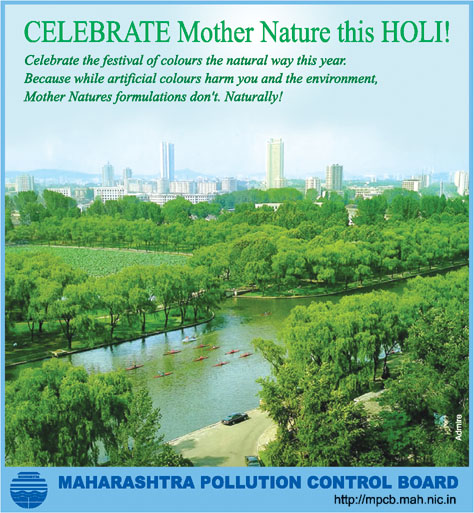 CELEBRATE Mother Nature this HOLI!

Celebrate the festival of colours the natural way this year. Because while artificial colours harm you and the environment, Mother Natures formulations don't. Naturally!

Admire

MAHARASHTRA POLLUTION CONTROL BOARD
http://mpcb.mah.nic.in